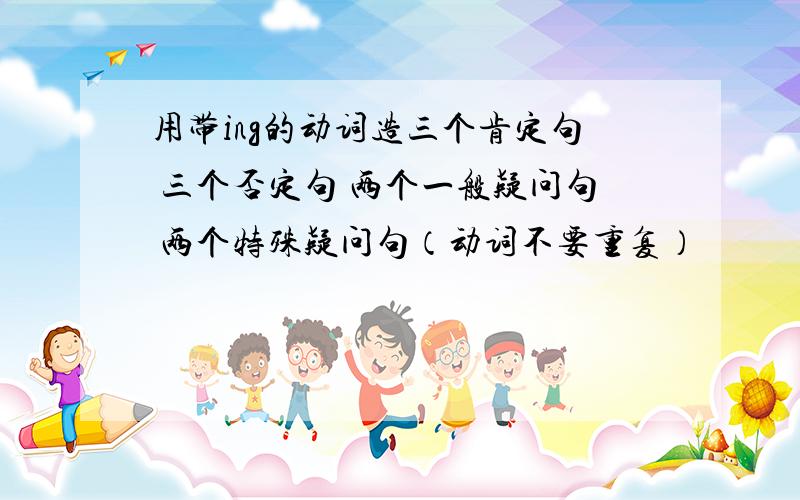 用带ing的动词造三个肯定句 三个否定句 两个一般疑问句 两个特殊疑问句（动词不要重复）